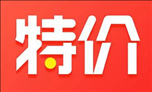 特价